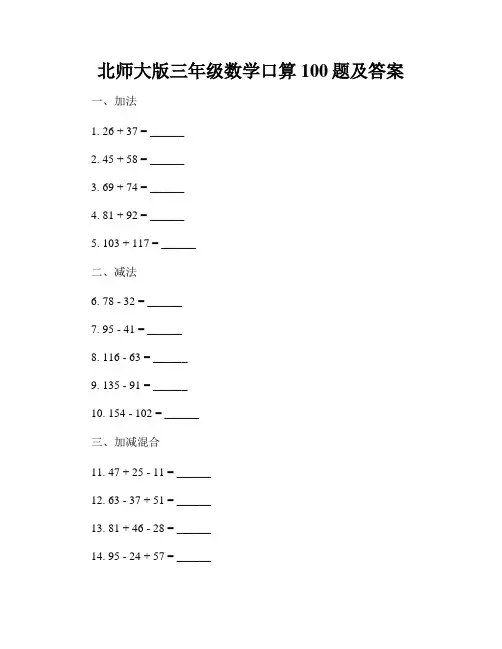 北师大版三年级数学口算 100 题及答案

一、加法

1. 26 + 37 = ______

2. 45 + 58 = ______

3. 69 + 74 = ______

4. 81 + 92 = ______

5. 103 + 117 = ______

二、减法

6. 78 - 32 = ______

7. 95 - 41 = ______

8. 116 - 63 = ______

9. 135 - 91 = ______

10. 154 - 102 = ______

三、加减混合

11. 47 + 25 - 11 = ______

12. 63 - 37 + 51 = ______

13. 81 + 46 - 28 = ______

14. 95 - 24 + 57 = ______